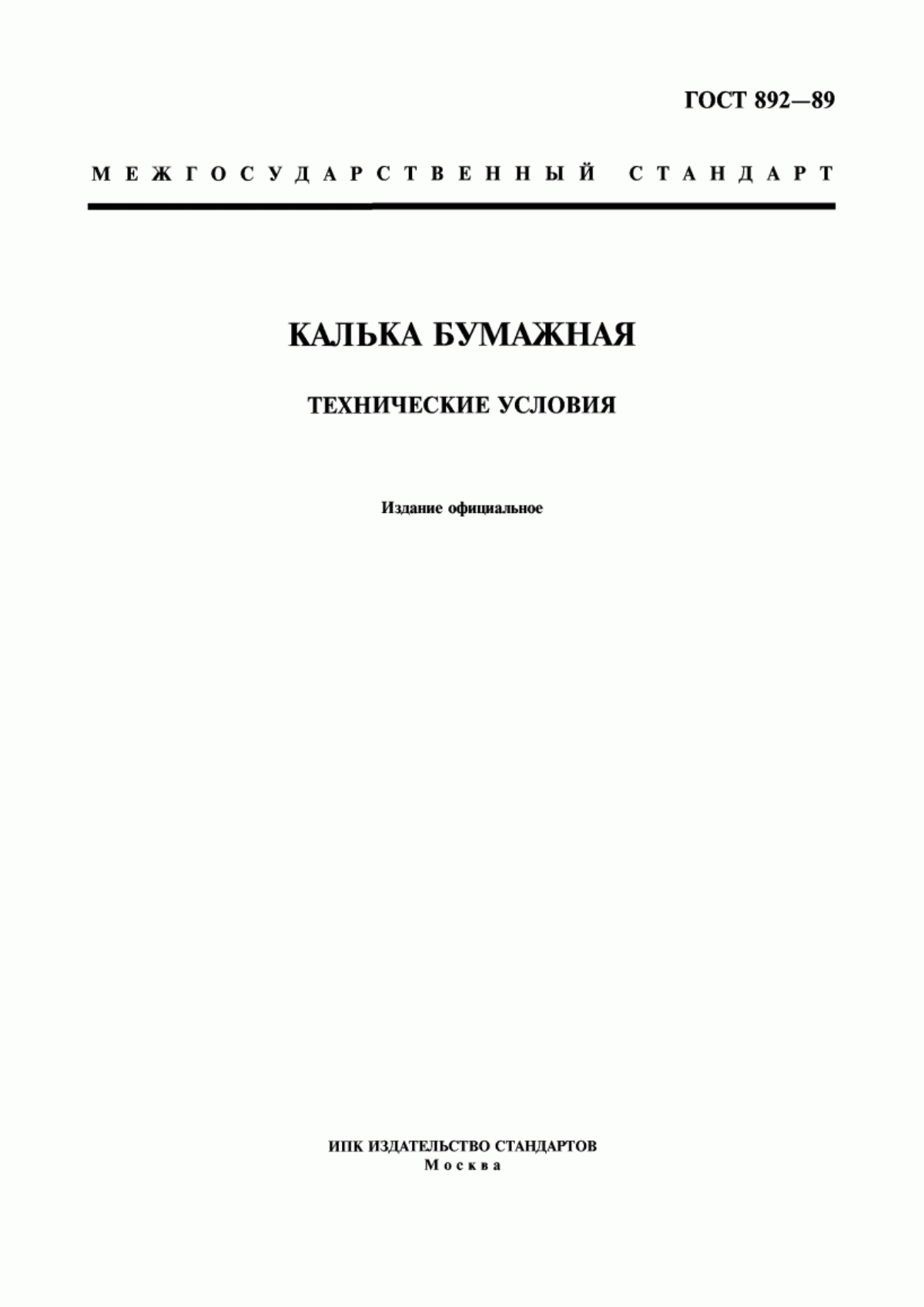 ГОСТ 892—89

МЕЖГОСУДАРСТВЕННЫЙ СТАНДАРТ

КАЛЬКА БУМАЖНАЯ

ТЕХНИЧЕСКИЕ УСЛОВИЯ

Издание официальное

ИПК ИЗДАТЕЛЬСТВО СТАНДАРТОВ
Москва